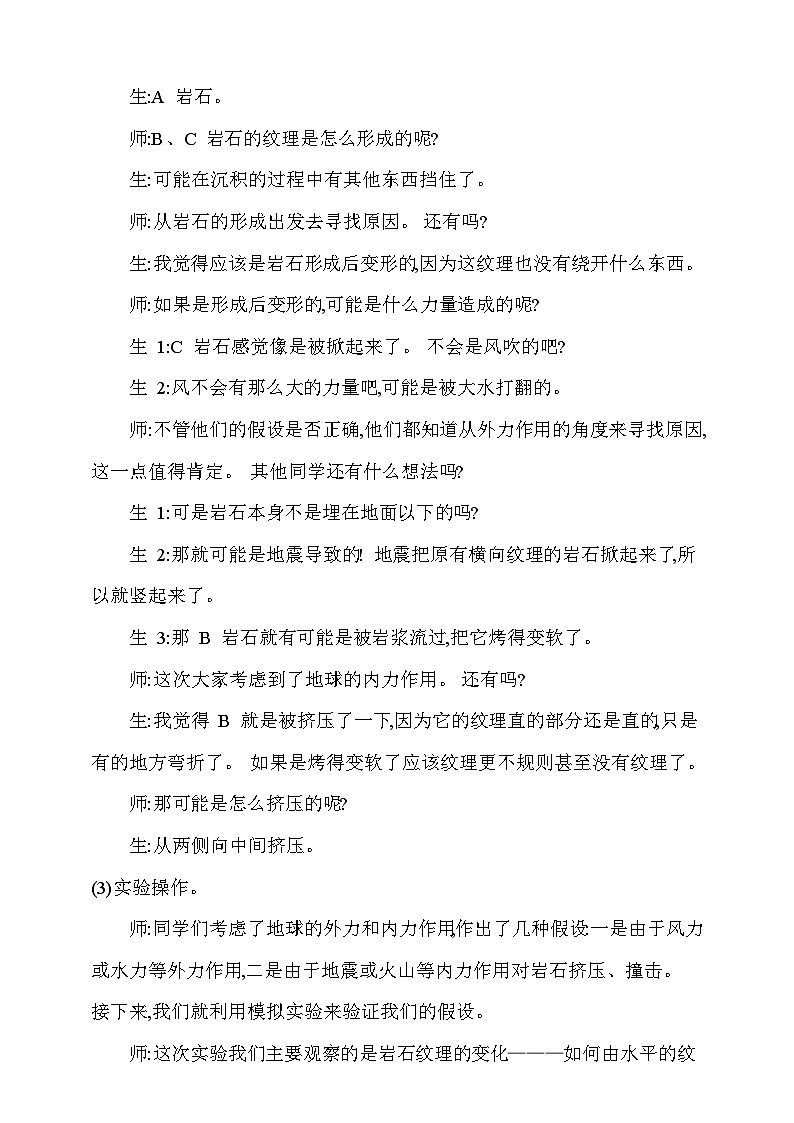 生:A 岩石。

师:B 、C 岩石的纹理是怎么形成的呢?

生:可能在沉积的过程中有其他东西挡住了。

师:从岩石的形成出发去寻找原因。 还有吗?

生:我觉得应该是岩石形成后变形的,因为这纹理也没有绕开什么东西。

师:如果是形成后变形的,可能是什么力量造成的呢?

生 1:C 岩石感觉像是被掀起来了。 不会是风吹的吧?

生 2:风不会有那么大的力量吧,可能是被大水打翻的。

师:不管他们的假设是否正确,他们都知道从外力作用的角度来寻找原因,这一点值得肯定。 其他同学还有什么想法吗?

生 1:可是岩石本身不是埋在地面以下的吗?

生 2:那就可能是地震导致的! 地震把原有横向纹理的岩石掀起来了,所以就竖起来了。

生 3:那 B 岩石就有可能是被岩浆流过,把它烤得变软了。

师:这次大家考虑到了地球的内力作用。 还有吗?

生:我觉得 B 就是被挤压了一下,因为它的纹理直的部分还是直的,只是有的地方弯折了。 如果是烤得变软了应该纹理更不规则甚至没有纹理了。

师:那可能是怎么挤压的呢?

生:从两侧向中间挤压。

(3)实验操作。

师:同学们考虑了地球的外力和内力作用作出了几种假设一是由于风力或水力等外力作用,二是由于地震或火山等内力作用对岩石挤压、撞击。接下来,我们就利用模拟实验来验证我们的假设。

师:这次实验我们主要观察的是岩石纹理的变化———如何由水平的纹